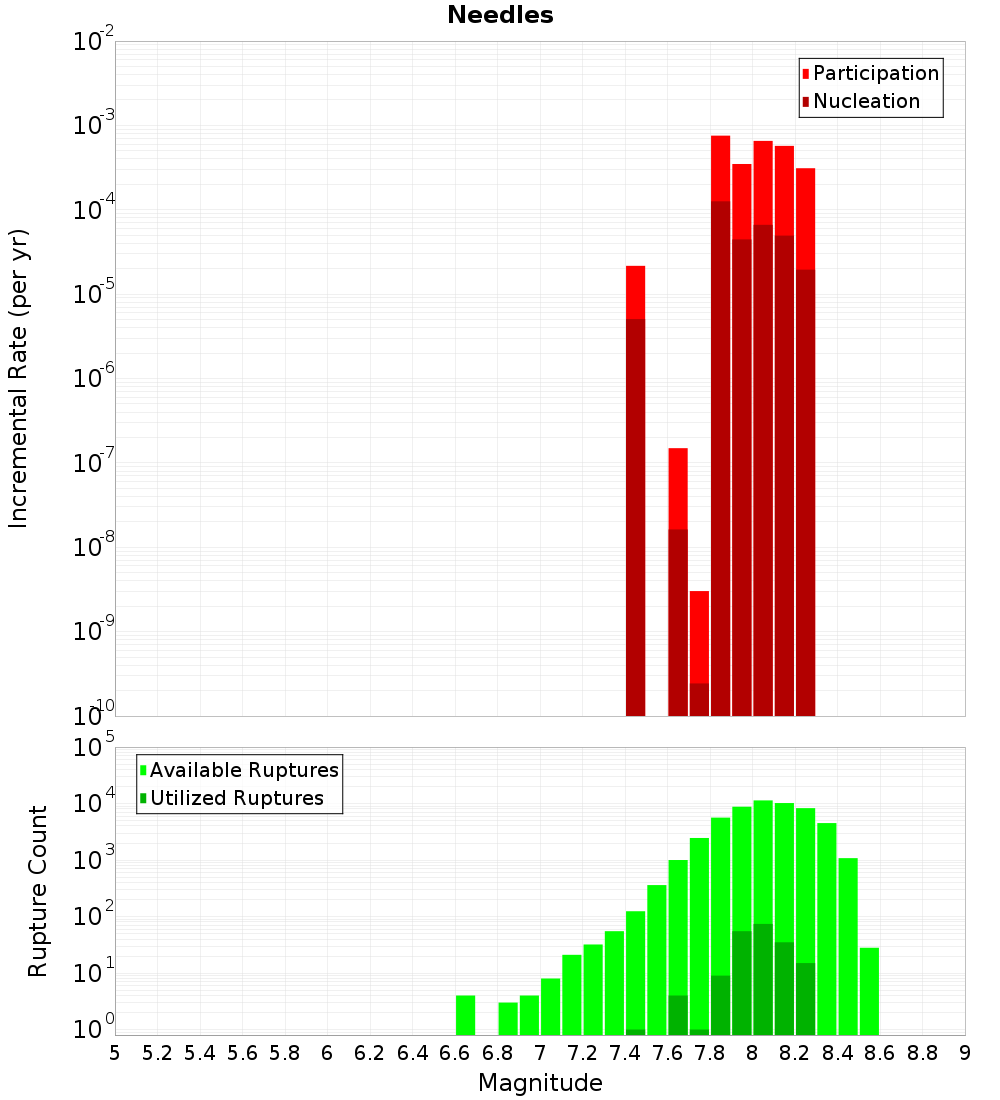 Needles

Participation
Nucleation

Incremental Rate (per yr)

$10^{-2}$
$10^{-3}$
$10^{-4}$
$10^{-5}$
$10^{-6}$
$10^{-7}$
$10^{-8}$
$10^{-9}$
$10^{-10}$

Available Ruptures
Utilized Ruptures

Rupture Count

$10^{5}$
$10^{4}$
$10^{3}$
$10^{2}$
$10^{1}$
$10^{0}$

5 5.2 5.4 5.6 5.8 6 6.2 6.4 6.6 6.8 7 7.2 7.4 7.6 7.8 8 8.2 8.4 8.6 8.8 9

Magnitude